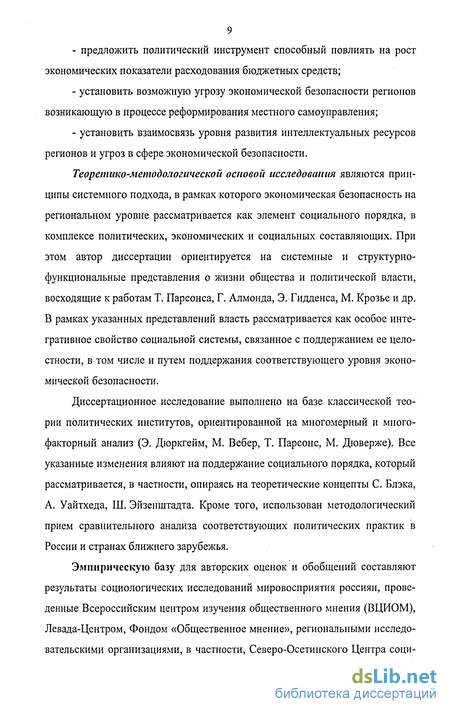 9

- предложить политический инструмент способный повлиять на рост экономических показатели расходования бюджетных средств;

- установить возможную угрозу экономической безопасности регионов возникающую в процессе реформирования местного самоуправления;

- установить взаимосвязь уровня развития интеллектуальных ресурсов регионов и угроз в сфере экономической безопасности.

Теоретико-методологической основой исследования являются принципы системного подхода, в рамках которого экономическая безопасность на региональном уровне рассматривается как элемент социального порядка, в комплексе политических, экономических и социальных составляющих. При этом автор диссертации ориентируется на системные и структурно-функциональные представления о жизни общества и политической власти, восходящие к работам Т. Парсонса, Г. Алмонда, Э. Гидденса, М. Крозье и др. В рамках указанных представлений власть рассматривается как особое интегративное свойство социальной системы, связанное с поддержанием ее целостности, в том числе и путем поддержания соответствующего уровня экономической безопасности.

Диссертационное исследование выполнено на базе классической теории политических институтов, ориентированной на многомерный и многофакторный анализ (Э. Дюркгейм, М. Вебер, Т. Парсонс, М. Дюверже). Все указанные изменения влияют на поддержание социального порядка, который рассматривается, в частности, опираясь на теоретические концепты С. Блэка, А. Уайтхеда, Ш. Эйзенштадта. Кроме того, использован методологический прием сравнительного анализа соответствующих политических практик в России и странах ближнего зарубежья.

Эмпирическую базу для авторских оценок и обобщений составляют результаты социологических исследований мировосприятия россиян, проведенные Всероссийским центром изучения общественного мнения (ВЦИОМ), Левада-Центром, Фондом «Общественное мнение», региональными исследовательскими организациями, в частности, Северо-Осетинского Центра соци-

dsLib.net
библиотека диссертаций